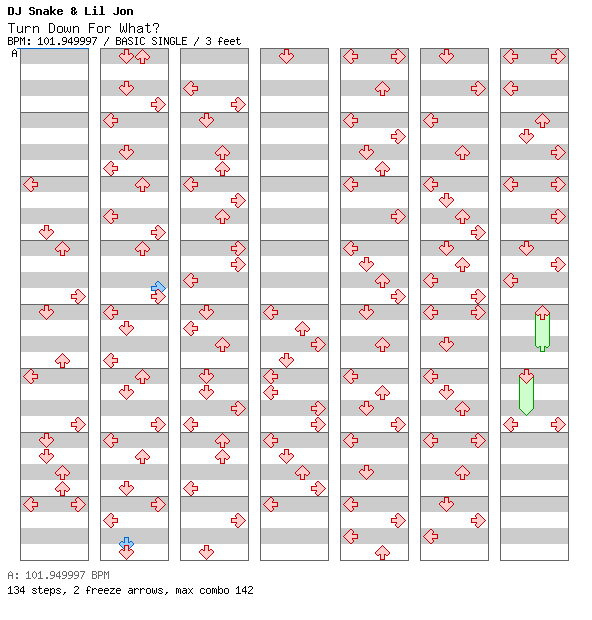 DJ Snake & Lil Jon
Turn Down For What?
BPM: 101.949997 / BASIC SINGLE / 3 feet
A

A: 101.949997 BPM
134 steps, 2 freeze arrows, max combo 142